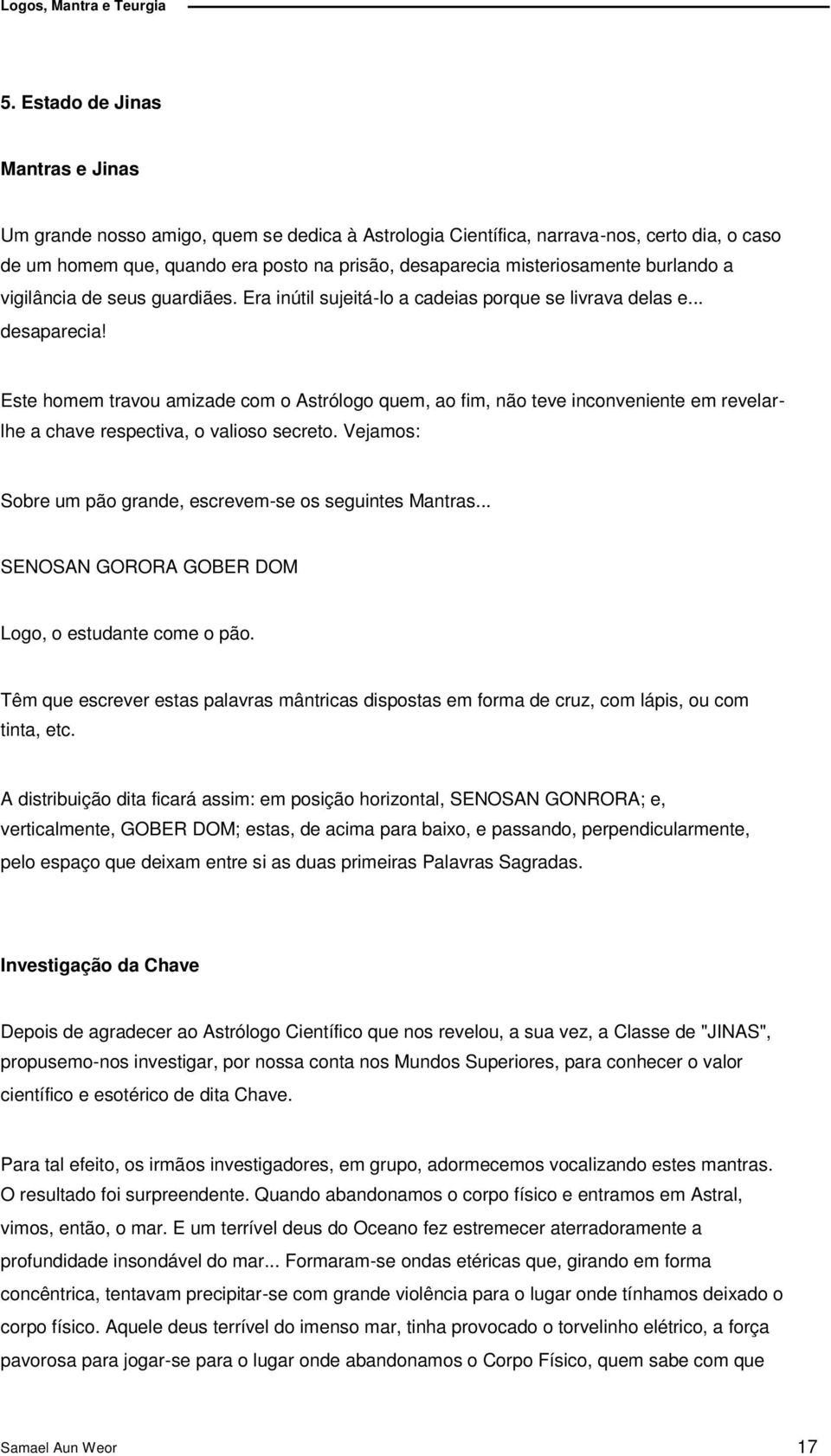 Logos, Mantra e Teurgia

5. Estado de Jinas

Mantras e Jinas

Um grande nosso amigo, quem se dedica à Astrologia Científica, narrava-nos, certo dia, o caso de um homem que, quando era posto na prisão, desaparecia misteriosamente burlando a vigilância de seus guardiães. Era inútil sujeitá-lo a cadeias porque se livrava delas e... desaparecia!

Este homem travou amizade com o Astrólogo quem, ao fim, não teve inconveniente em revelar-lhe a chave respectiva, o valioso secreto. Vejamos:

Sobre um pão grande, escrevem-se os seguintes Mantras...

SENOSAN GORORA GOBER DOM

Logo, o estudante come o pão.

Têm que escrever estas palavras mântricas dispostas em forma de cruz, com lápis, ou com tinta, etc.

A distribuição dita ficará assim: em posição horizontal, SENOSAN GONRORA; e, verticalmente, GOBER DOM; estas, de acima para baixo, e passando, perpendicularmente, pelo espaço que deixam entre si as duas primeiras Palavras Sagradas.

Investigação da Chave

Depois de agradecer ao Astrólogo Científico que nos revelou, a sua vez, a Classe de "JINAS", propusemo-nos investigar, por nossa conta nos Mundos Superiores, para conhecer o valor científico e esotérico de dita Chave.

Para tal efeito, os irmãos investigadores, em grupo, adormecemos vocalizando estes mantras. O resultado foi surpreendente. Quando abandonamos o corpo físico e entramos em Astral, vimos, então, o mar. E um terrível deus do Oceano fez estremecer aterradoramente a profundidade insondável do mar... Formaram-se ondas etéricas que, girando em forma concêntrica, tentavam precipitar-se com grande violência para o lugar onde tínhamos deixado o corpo físico. Aquele deus terrível do imenso mar, tinha provocado o torvelinho elétrico, a força pavorosa para jogar-se para o lugar onde abandonamos o Corpo Físico, quem sabe com que

Samael Aun Weor 17